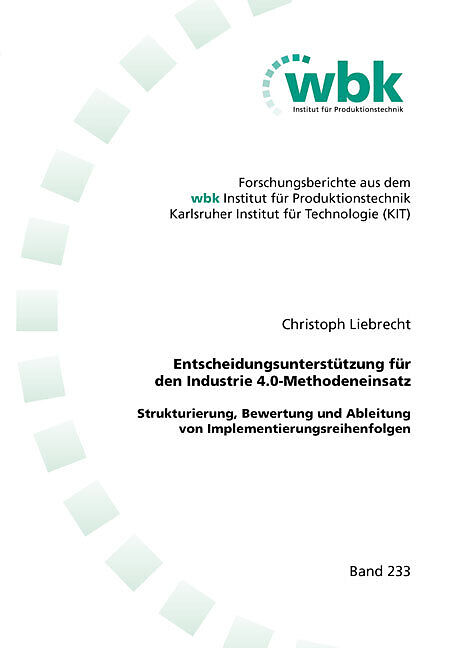 wbk
Institut für Produktionstechnik

Forschungsberichte aus dem
wbk Institut für Produktionstechnik
Karlsruher Institut für Technologie (KIT)

Christoph Liebrecht

Entscheidungsunterstützung für
den Industrie 4.0-Methodeneinsatz

Strukturierung, Bewertung und Ableitung
von Implementierungsreihenfolgen

Band 233